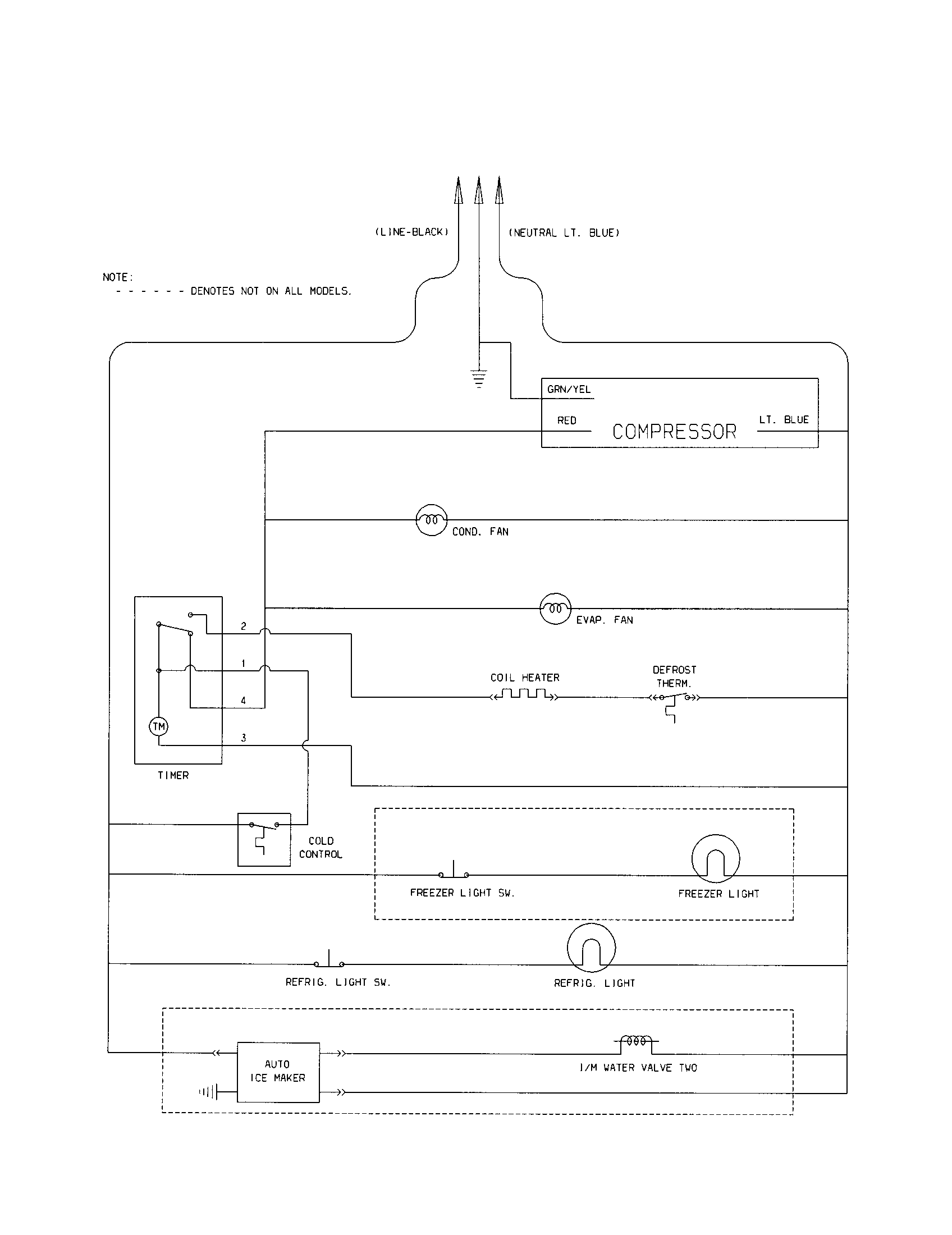 (LINE-BLACK)

(NEUTRAL LT. BLUE)

NOTE:
- - - - - - DENOTES NOT ON ALL MODELS.

GRN/YEL

RED

COMPRESSOR

LT. BLUE

COND. FAN

EVAP. FAN

2

1

4

3

TM

TIMER

COIL HEATER

DEFROST THERM.

COLD CONTROL

FREEZER LIGHT SW.

FREEZER LIGHT

REFRIG. LIGHT SW.

REFRIG. LIGHT

AUTO ICE MAKER

I/M WATER VALVE TWO